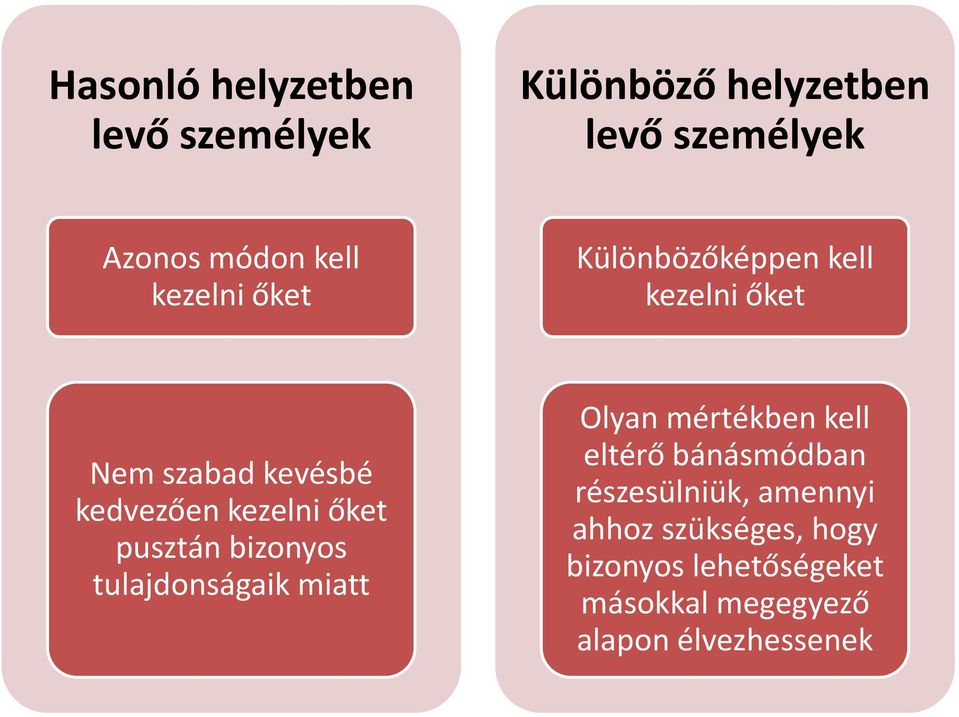 Hasonló helyzetben levő személyek

Azonos módon kell kezelni őket

Nem szabad kevésbé kedvezően kezelni őket pusztán bizonyos tulajdonságaik miatt

Különböző helyzetben levő személyek

Különbözőképpen kell kezelni őket

Olyan mértékben kell eltérő bánásmódban részesülniük, amennyi ahhoz szükséges, hogy bizonyos lehetőségeket másokkal megegyező alapon élvezhessenek